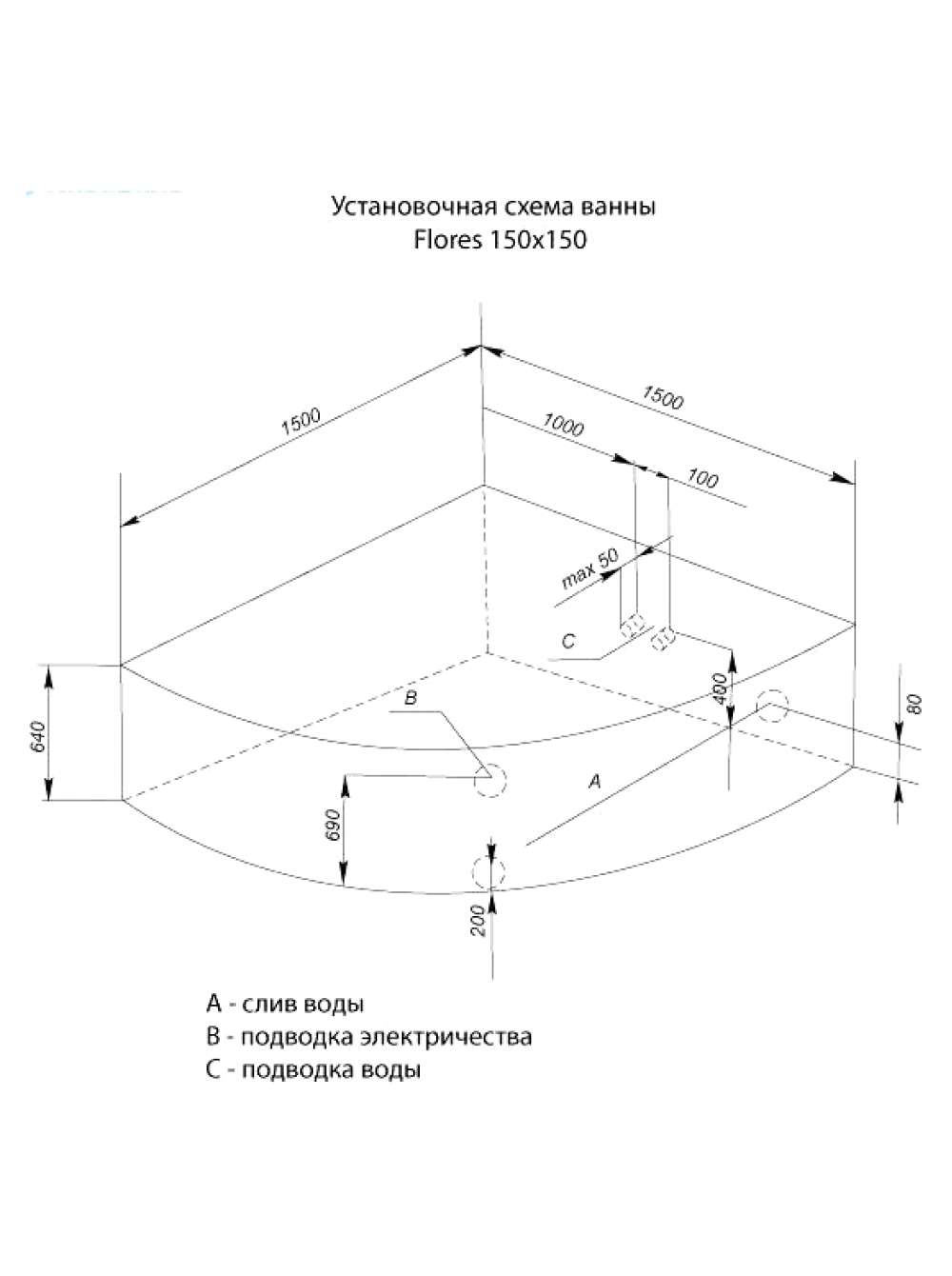 Установочная схема ванны
Flores 150x150

1500
1500
1000
100
max 50
C
400
80
640
B
A
690
200

A - слив воды
B - подводка электричества
C - подводка воды